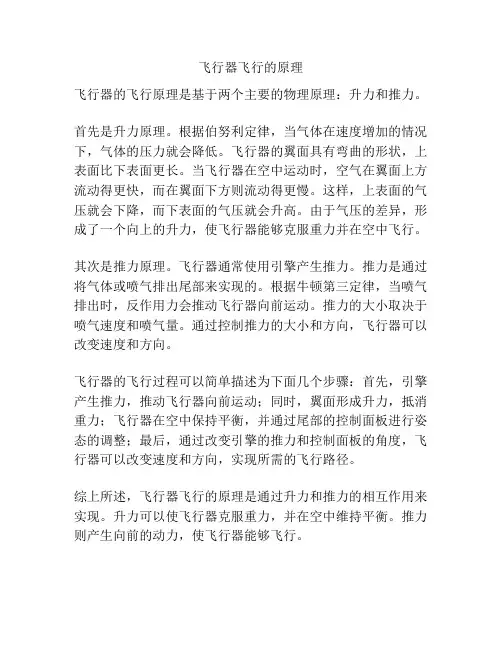 飞行器飞行的原理

飞行器的飞行原理是基于两个主要的物理原理：升力和推力。

首先是升力原理。根据伯努利定律，当气体在速度增加的情况下，气体的压力就会降低。飞行器的翼面具有弯曲的形状，上表面比下表面更长。当飞行器在空中运动时，空气在翼面上方流动得更快，而在翼面下方则流动得更慢。这样，上表面的气压就会下降，而下表面的气压就会升高。由于气压的差异，形成了一个向上的升力，使飞行器能够克服重力并在空中飞行。

其次是推力原理。飞行器通常使用引擎产生推力。推力是通过将气体或喷气排出尾部来实现的。根据牛顿第三定律，当喷气排出时，反作用力会推动飞行器向前运动。推力的大小取决于喷气速度和喷气量。通过控制推力的大小和方向，飞行器可以改变速度和方向。

飞行器的飞行过程可以简单描述为下面几个步骤：首先，引擎产生推力，推动飞行器向前运动；同时，翼面形成升力，抵消重力；飞行器在空中保持平衡，并通过尾部的控制面板进行姿态的调整；最后，通过改变引擎的推力和控制面板的角度，飞行器可以改变速度和方向，实现所需的飞行路径。

综上所述，飞行器飞行的原理是通过升力和推力的相互作用来实现。升力可以使飞行器克服重力，并在空中维持平衡。推力则产生向前的动力，使飞行器能够飞行。